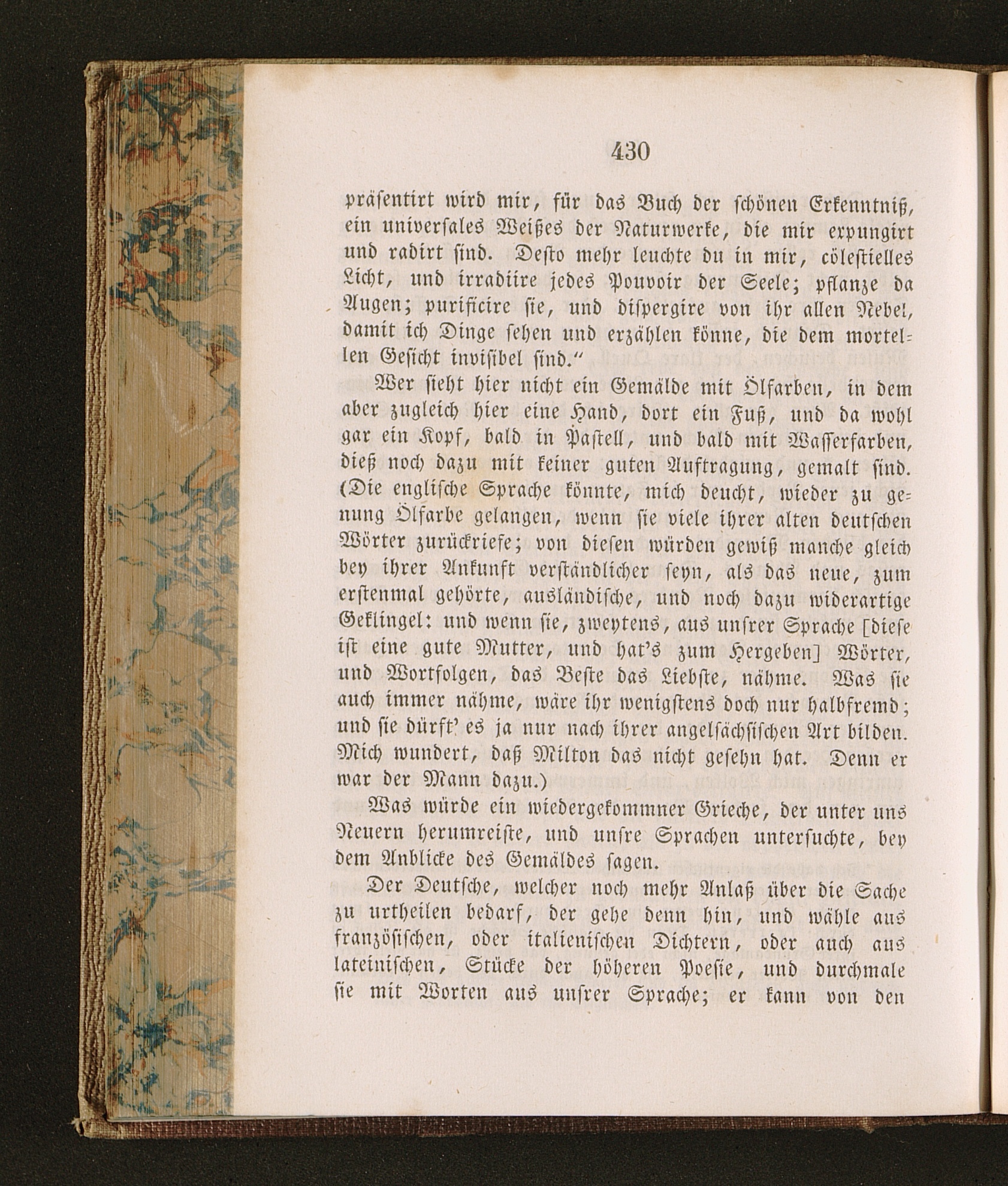 430

präsentirt wird mir, für das Buch der schönen Erkenntniß, ein universales Weißes der Naturwerke, die mir expungirt und radirt sind. Desto mehr leuchte du in mir, cölestielles Licht, und irradiire jedes Pouvoir der Seele; pflanze da Augen; purificire sie, und dispergire von ihr allen Nebel, damit ich Dinge sehen und erzählen könne, die dem mortellen Gesicht invisibel sind."

Wer sieht hier nicht ein Gemälde mit Ölfarben, in dem aber zugleich hier eine Hand, dort ein Fuß, und da wohl gar ein Kopf, bald in Pastell, und bald mit Wasserfarben, dieß noch dazu mit keiner guten Auftragung, gemalt sind. (Die englische Sprache könnte, mich deucht, wieder zu genung Ölfarbe gelangen, wenn sie viele ihrer alten deutschen Wörter zurückriefe; von diesen würden gewiß manche gleich bey ihrer Ankunft verständlicher seyn, als das neue, zum erstenmal gehörte, ausländische, und noch dazu widerartige Geklingel: und wenn sie, zweytens, aus unsrer Sprache [diese ist eine gute Mutter, und hat's zum Hergeben] Wörter, und Wortfolgen, das Beste das Liebste, nähme. Was sie auch immer nähme, wäre ihr wenigstens doch nur halbfremd; und sie dürft' es ja nur nach ihrer angelsächsischen Art bilden. Mich wundert, daß Milton das nicht gesehn hat. Denn er war der Mann dazu.)

Was würde ein wiedergekommner Grieche, der unter uns Neuern herumreiste, und unsre Sprachen untersuchte, bey dem Anblicke des Gemäldes sagen.

Der Deutsche, welcher noch mehr Anlaß über die Sache zu urtheilen bedarf, der gehe denn hin, und wähle aus französischen, oder italienischen Dichtern, oder auch aus lateinischen, Stücke der höheren Poesie, und durchmale sie mit Worten aus unsrer Sprache; er kann von den